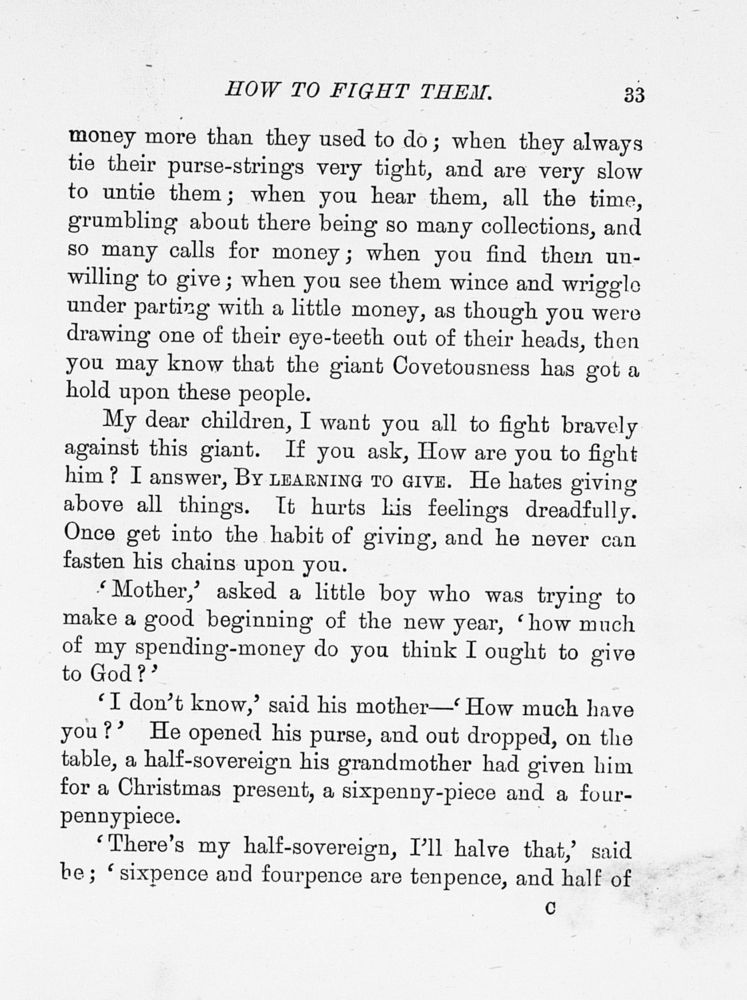 HOW TO FIGHT THEM. 33

money more than they used to do; when they always tie their purse-strings very tight, and are very slow to untie them; when you hear them, all the time, grumbling about there being so many collections, and so many calls for money; when you find them unwilling to give; when you see them wince and wriggle under parting with a little money, as though you were drawing one of their eye-teeth out of their heads, then you may know that the giant Covetousness has got a hold upon these people.

My dear children, I want you all to fight bravely against this giant. If you ask, How are you to fight him? I answer, BY LEARNING TO GIVE. He hates giving above all things. It hurts his feelings dreadfully. Once get into the habit of giving, and he never can fasten his chains upon you.

'Mother,' asked a little boy who was trying to make a good beginning of the new year, 'how much of my spending-money do you think I ought to give to God?'

'I don't know,' said his mother—'How much have you?' He opened his purse, and out dropped, on the table, a half-sovereign his grandmother had given him for a Christmas present, a sixpenny-piece and a fourpennypiece.

'There's my half-sovereign, I'll halve that,' said he; 'sixpence and fourpence are tenpence, and half of

C